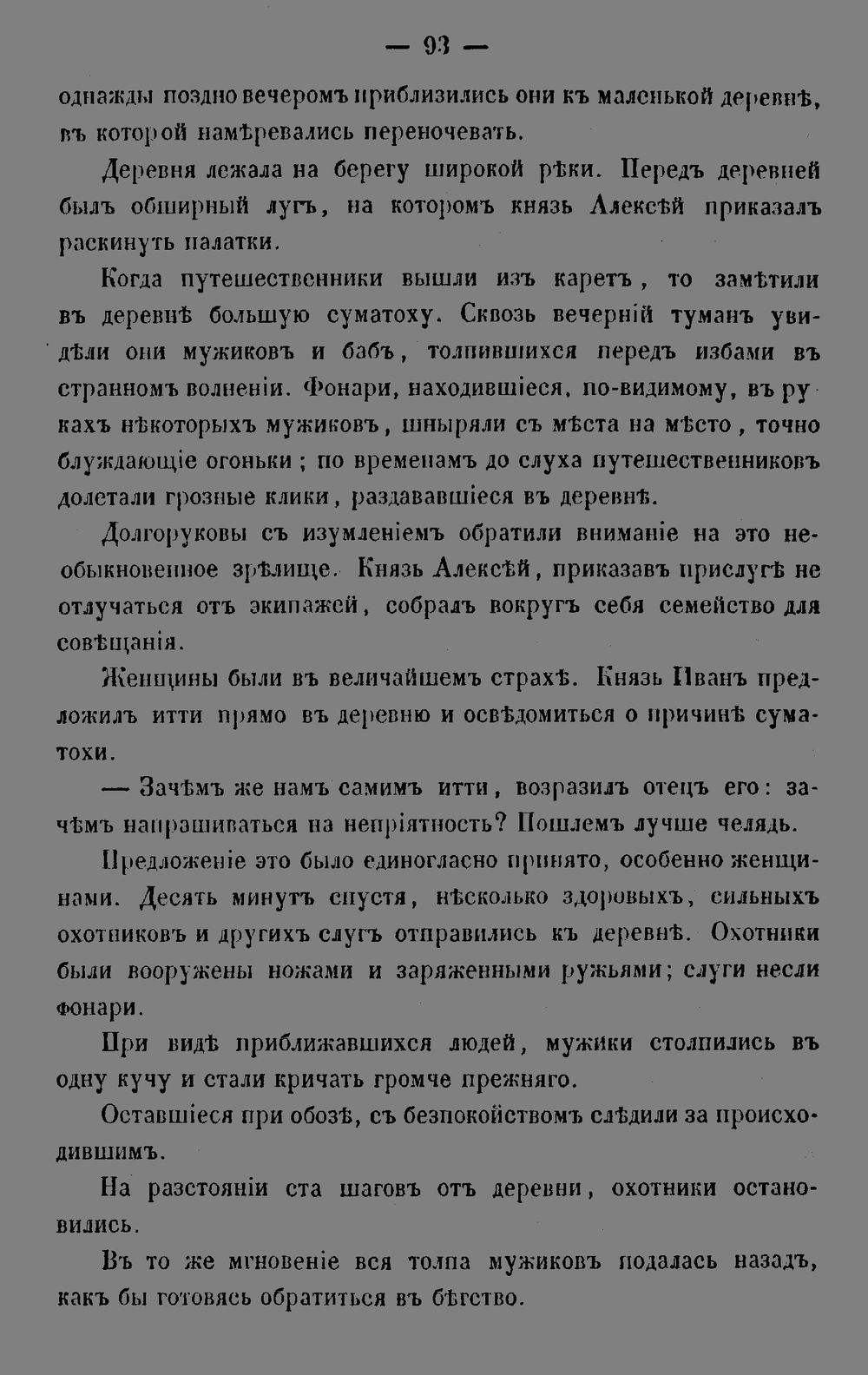 — 93 —

однажды поздно вечеромъ приблизились они къ маленькой деревнѣ, въ которой намѣревались переночевать.

Деревня лежала на берегу широкой рѣки. Передъ деревней былъ обширный лугъ, на которомъ князь Алексѣй приказалъ раскинуть палатки.

Когда путешественники вышли изъ каретъ, то замѣтили въ деревнѣ большую суматоху. Сквозь вечерній туманъ увидѣли они мужиковъ и бабъ, толпившихся передъ избами въ странномъ волненіи. Фонари, находившіеся, по-видимому, въ рукахъ нѣкоторыхъ мужиковъ, шныряли съ мѣста на мѣсто, точно блуждающіе огоньки; по временамъ до слуха путешественниковъ долетали грозные клики, раздававшіеся въ деревнѣ.

Долгоруковы съ изумленіемъ обратили вниманіе на это необыкновенное зрѣлище. Князь Алексѣй, приказавъ прислугѣ не отлучаться отъ экипажей, собралъ вокругъ себя семейство для совѣщанія.

Женщины были въ величайшемъ страхѣ. Князь Иванъ предложилъ итти прямо въ деревню и освѣдомиться о причинѣ суматохи.

— Зачѣмъ же намъ самимъ итти, возразилъ отецъ его: зачѣмъ напрашиваться на непріятность? Пошлемъ лучше челядь.

Предложеніе это было единогласно принято, особенно женщинами. Десять минутъ спустя, нѣсколько здоровыхъ, сильныхъ охотниковъ и другихъ слугъ отправились къ деревнѣ. Охотники были вооружены ножами и заряженными ружьями; слуги несли фонари.

При видѣ приближавшихся людей, мужики столпились въ одну кучу и стали кричать громче прежняго.

Оставшіеся при обозѣ, съ безпокойствомъ слѣдили за происходившимъ.

На разстояніи ста шаговъ отъ деревни, охотники остановились.

Въ то же мгновеніе вся толпа мужиковъ подалась назадъ, какъ бы готовясь обратиться въ бѣгство.